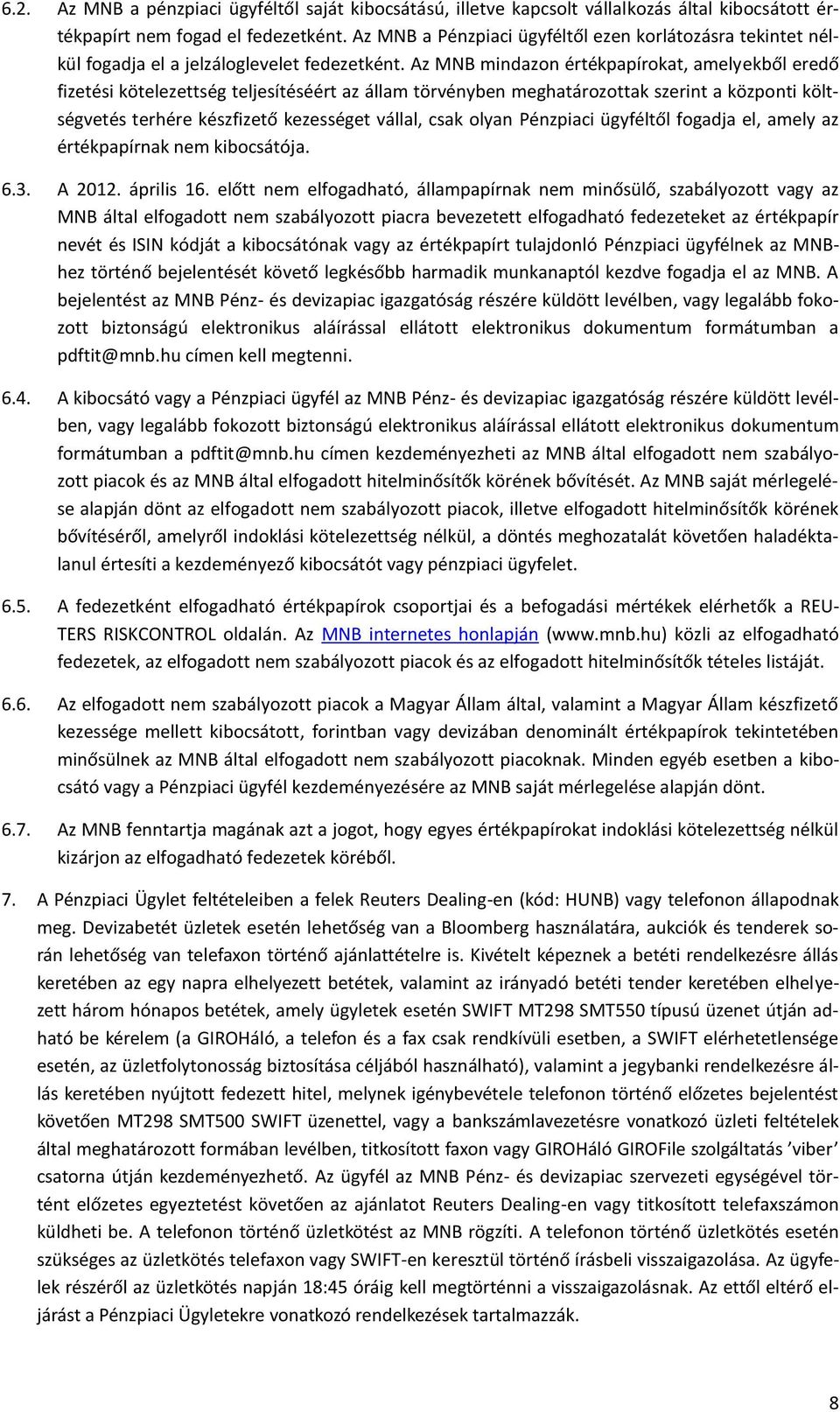 6.2. Az MNB a pénzpiaci ügyféltől saját kibocsátású, illetve kapcsolt vállalkozás által kibocsátott értékpapírt nem fogad el fedezetként. Az MNB a Pénzpiaci ügyféltől ezen korlátozásra tekintet nélkül fogadja el a jelzáloglevelet fedezetként. Az MNB mindazon értékpapírokat, amelyekből eredő fizetési kötelezettség teljesítéséért az állam törvényben meghatározottak szerint a központi költségvetés terhére készfizető kezességet vállal, csak olyan Pénzpiaci ügyféltől fogadja el, amely az értékpapírnak nem kibocsátója.

6.3. A 2012. április 16. előtt nem elfogadható, állampapírnak nem minősülő, szabályozott vagy az MNB által elfogadott nem szabályozott piacra bevezetett elfogadható fedezeteket az értékpapír nevét és ISIN kódját a kibocsátónak vagy az értékpapírt tulajdonló Pénzpiaci ügyfélnek az MNB-hez történő bejelentését követő legkésőbb harmadik munkanaptól kezdve fogadja el az MNB. A bejelentést az MNB Pénz- és devizapiac igazgatóság részére küldött levélben, vagy legalább fokozott biztonságú elektronikus aláírással ellátott elektronikus dokumentum formátumban a pdftit@mnb.hu címen kell megtenni.

6.4. A kibocsátó vagy a Pénzpiaci ügyfél az MNB Pénz- és devizapiac igazgatóság részére küldött levélben, vagy legalább fokozott biztonságú elektronikus aláírással ellátott elektronikus dokumentum formátumban a pdftit@mnb.hu címen kezdeményezheti az MNB által elfogadott nem szabályozott piacok és az MNB által elfogadott hitelminősítők körének bővítését. Az MNB saját mérlegelése alapján dönt az elfogadott nem szabályozott piacok, illetve elfogadott hitelminősítők körének bővítéséről, amelyről indoklási kötelezettség nélkül, a döntés meghozatalát követően haladéktalanul értesíti a kezdeményező kibocsátót vagy pénzpiaci ügyfelet.

6.5. A fedezetként elfogadható értékpapírok csoportjai és a befogadási mértékek elérhetők a REUTERS RISKCONTROL oldalán. Az MNB internetes honlapján (www.mnb.hu) közli az elfogadható fedezetek, az elfogadott nem szabályozott piacok és az elfogadott hitelminősítők tételes listáját.

6.6. Az elfogadott nem szabályozott piacok a Magyar Állam által, valamint a Magyar Állam készfizető kezessége mellett kibocsátott, forintban vagy devizában denominált értékpapírok tekintetében minősülnek az MNB által elfogadott nem szabályozott piacoknak. Minden egyéb esetben a kibocsátó vagy a Pénzpiaci ügyfél kezdeményezésére az MNB saját mérlegelése alapján dönt.

6.7. Az MNB fenntartja magának azt a jogot, hogy egyes értékpapírokat indoklási kötelezettség nélkül kizárjon az elfogadható fedezetek köréből.

7. A Pénzpiaci Ügylet feltételeiben a felek Reuters Dealing-en (kód: HUNB) vagy telefonon állapodnak meg. Devizabetét üzletek esetén lehetőség van a Bloomberg használatára, aukciók és tenderek során lehetőség van telefaxon történő ajánlattételre is. Kivételt képeznek a betéti rendelkezésre állás keretében az egy napra elhelyezett betétek, valamint az irányadó betéti tender keretében elhelyezett három hónapos betétek, amely ügyletek esetén SWIFT MT298 SMT550 típusú üzenet útján adható be kérelem (a GIROHáló, a telefon és a fax csak rendkívüli esetben, a SWIFT elérhetetlensége esetén, az üzletfolytonosság biztosítása céljából használható), valamint a jegybanki rendelkezésre állás keretében nyújtott fedezett hitel, melynek igénybevétele telefonon történő előzetes bejelentést követően MT298 SMT500 SWIFT üzenettel, vagy a bankszámlavezetésre vonatkozó üzleti feltételek által meghatározott formában levélben, titkosított faxon vagy GIROHáló GIROFile szolgáltatás ’viber’ csatorna útján kezdeményezhető. Az ügyfél az MNB Pénz- és devizapiac szervezeti egységével történt előzetes egyeztetést követően az ajánlatot Reuters Dealing-en vagy titkosított telefaxszámon küldheti be. A telefonon történő üzletkötést az MNB rögzíti. A telefonon történő üzletkötés esetén szükséges az üzletkötés telefaxon vagy SWIFT-en keresztül történő írásbeli visszaigazolása. Az ügyfelek részéről az üzletkötés napján 18:45 óráig kell megtörténni a visszaigazolásnak. Az ettől eltérő eljárást a Pénzpiaci Ügyletekre vonatkozó rendelkezések tartalmazzák.

8